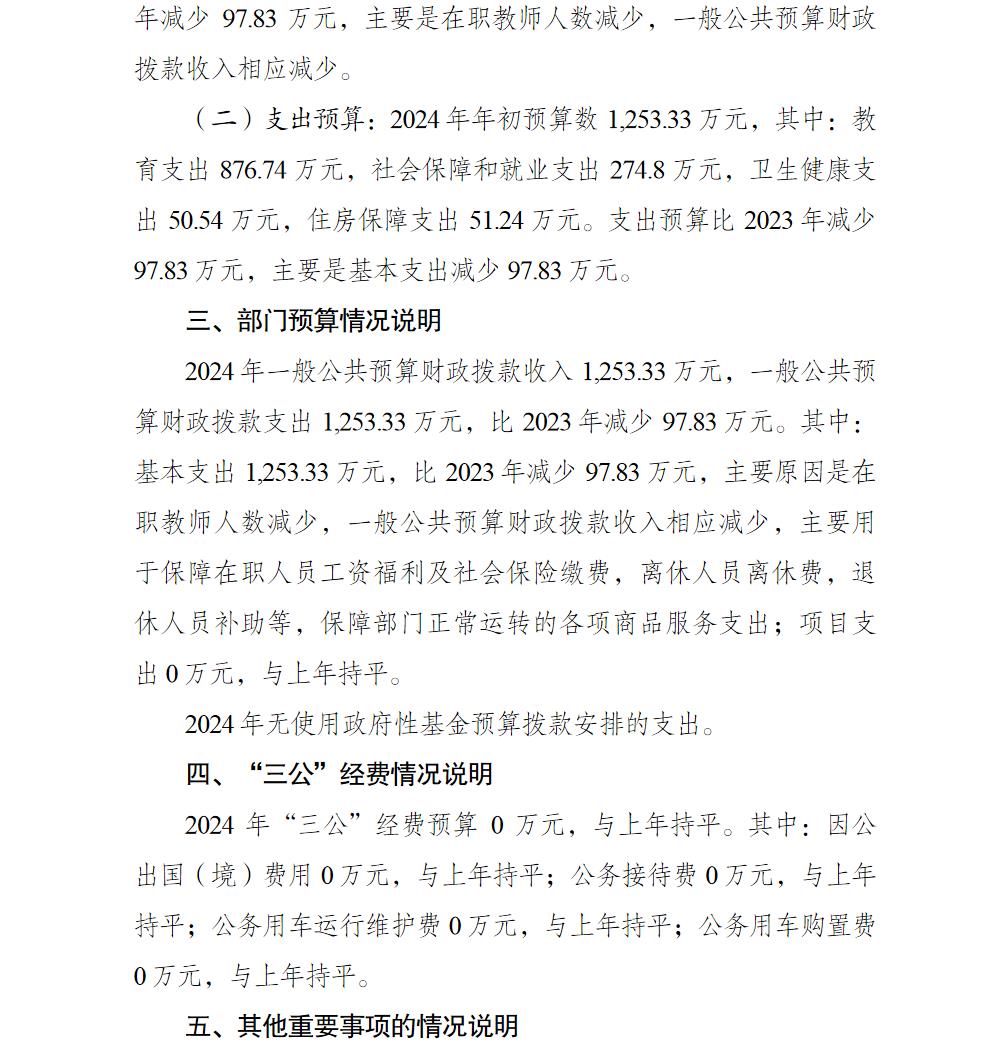 年减少 97.83 万元，主要是在职教师人数减少，一般公共预算财政拨款收入相应减少。

（二）支出预算：2024 年年初预算数 1,253.33 万元，其中：教育支出 876.74 万元，社会保障和就业支出 274.8 万元，卫生健康支出 50.54 万元，住房保障支出 51.24 万元。支出预算比 2023 年减少 97.83 万元，主要是基本支出减少 97.83 万元。

三、部门预算情况说明

2024 年一般公共预算财政拨款收入 1,253.33 万元，一般公共预算财政拨款支出 1,253.33 万元，比 2023 年减少 97.83 万元。其中：基本支出 1,253.33 万元，比 2023 年减少 97.83 万元，主要原因是在职教师人数减少，一般公共预算财政拨款收入相应减少，主要用于保障在职人员工资福利及社会保险缴费，离休人员离休费，退休人员补助等，保障部门正常运转的各项商品服务支出；项目支出 0 万元，与上年持平。

2024 年无使用政府性基金预算拨款安排的支出。

四、“三公”经费情况说明

2024 年“三公”经费预算 0 万元，与上年持平。其中：因公出国（境）费用 0 万元，与上年持平；公务接待费 0 万元，与上年持平；公务用车运行维护费 0 万元，与上年持平；公务用车购置费 0 万元，与上年持平。

五、其他重要事项的情况说明